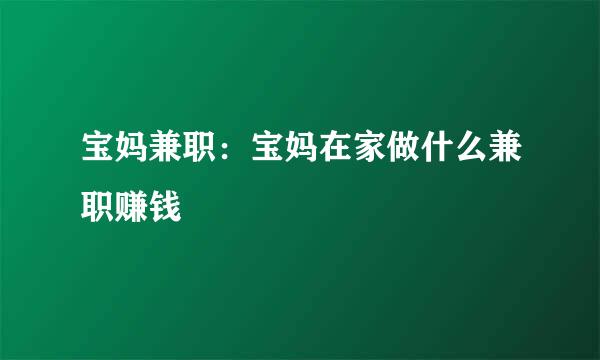 宝妈兼职：宝妈在家做什么兼职赚钱